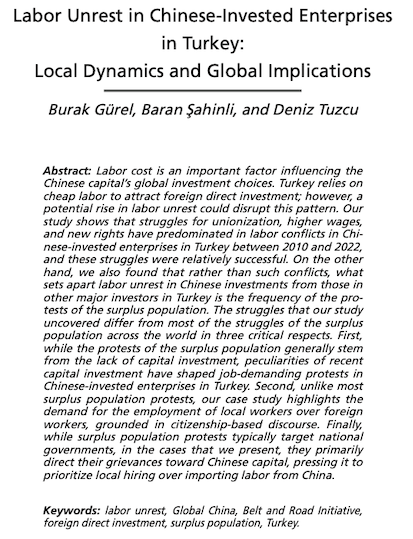 Labor Unrest in Chinese-Invested Enterprises in Turkey:
Local Dynamics and Global Implications

Burak Gürel, Baran Şahinli, and Deniz Tuzcu

Abstract: Labor cost is an important factor influencing the Chinese capital's global investment choices. Turkey relies on cheap labor to attract foreign direct investment; however, a potential rise in labor unrest could disrupt this pattern. Our study shows that struggles for unionization, higher wages, and new rights have predominated in labor conflicts in Chinese-invested enterprises in Turkey between 2010 and 2022, and these struggles were relatively successful. On the other hand, we also found that rather than such conflicts, what sets apart labor unrest in Chinese investments from those in other major investors in Turkey is the frequency of the protests of the surplus population. The struggles that our study uncovered differ from most of the struggles of the surplus population across the world in three critical respects. First, while the protests of the surplus population generally stem from the lack of capital investment, peculiarities of recent capital investment have shaped job-demanding protests in Chinese-invested enterprises in Turkey. Second, unlike most surplus population protests, our case study highlights the demand for the employment of local workers over foreign workers, grounded in citizenship-based discourse. Finally, while surplus population protests typically target national governments, in the cases that we present, they primarily direct their grievances toward Chinese capital, pressing it to prioritize local hiring over importing labor from China.

Keywords: labor unrest, Global China, Belt and Road Initiative, foreign direct investment, surplus population, Turkey.